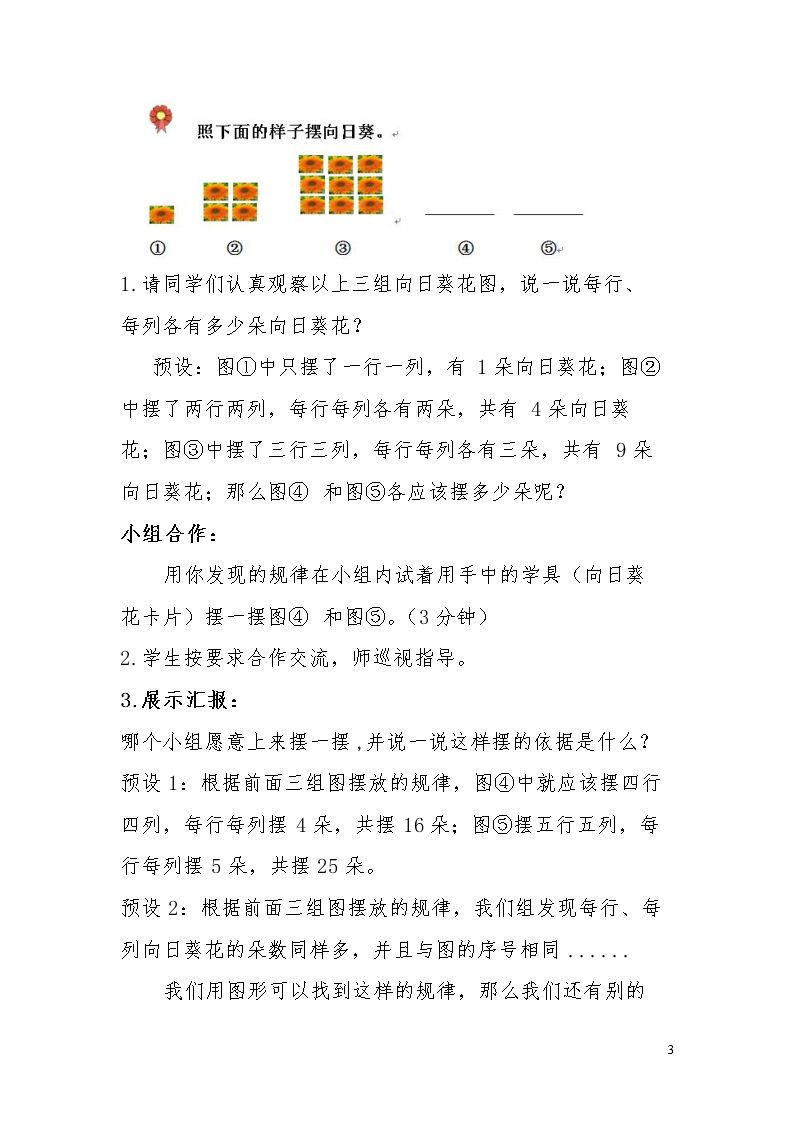 照下面的样子摆向日葵。

____ ____

① ② ③ ④ ⑤

1.请同学们认真观察以上三组向日葵花图，说一说每行、每列各有多少朵向日葵花？

预设：图①中只摆了一行一列，有1朵向日葵花；图②中摆了两行两列，每行每列各有两朵，共有4朵向日葵花；图③中摆了三行三列，每行每列各有三朵，共有9朵向日葵花；那么图④和图⑤各应该摆多少朵呢？

小组合作：

用你发现的规律在小组内试着用手中的学具（向日葵花卡片）摆一摆图④和图⑤。（3分钟）

2.学生按要求合作交流，师巡视指导。

3.展示汇报：

哪个小组愿意上来摆一摆，并说一说这样摆的依据是什么？

预设1：根据前面三组图摆放的规律，图④中就应该摆四行四列，每行每列摆4朵，共摆16朵；图⑤摆五行五列，每行每列摆5朵，共摆25朵。

预设2：根据前面三组图摆放的规律，我们组发现每行、每列向日葵花的朵数同样多，并且与图的序号相同......

我们用图形可以找到这样的规律，那么我们还有别的

3